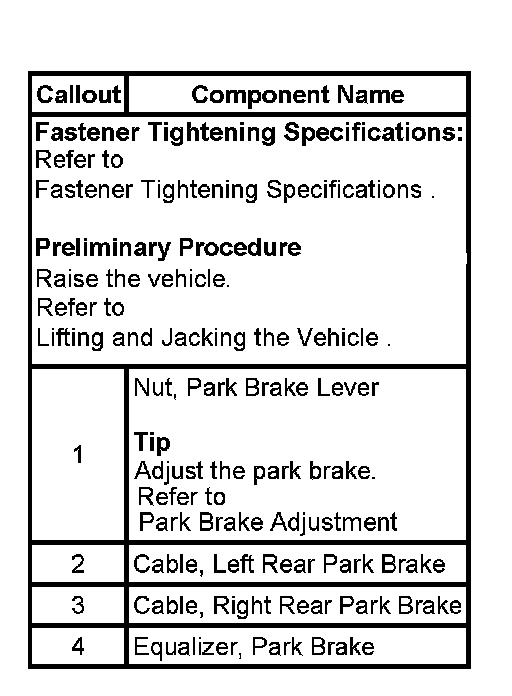 | Callout | Component Name |
|---|---|
| **Fastener Tightening Specifications:** Refer to Fastener Tightening Specifications . **Preliminary Procedure** Raise the vehicle. Refer to Lifting and Jacking the Vehicle . | |
| 1 | Nut, Park Brake Lever **Tip** Adjust the park brake. Refer to Park Brake Adjustment |
| 2 | Cable, Left Rear Park Brake |
| 3 | Cable, Right Rear Park Brake |
| 4 | Equalizer, Park Brake |